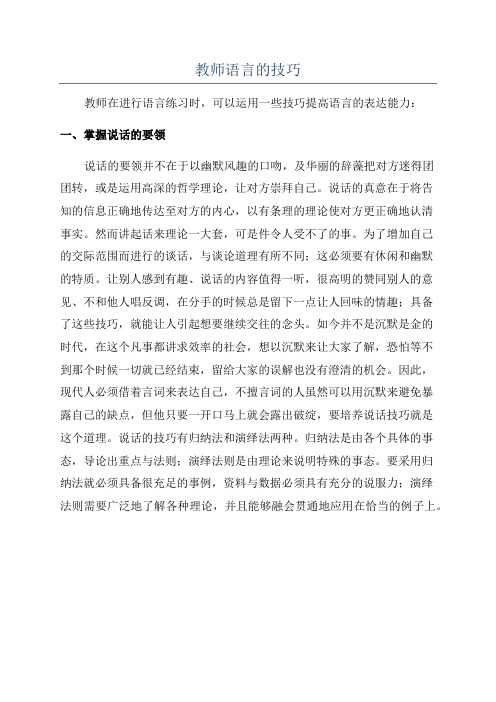 教师语言的技巧

教师在进行语言练习时，可以运用一些技巧提高语言的表达能力：

一、掌握说话的要领

说话的要领并不在于以幽默风趣的口吻，及华丽的辞藻把对方迷得团团转，或是运用高深的哲学理论，让对方崇拜自己。说话的真意在于将告知的信息正确地传达至对方的内心，以有条理的理论使对方更正确地认清事实。然而讲起话来理论一大套，可是件令人受不了的事。为了增加自己的交际范围而进行的谈话，与谈论道理有所不同；这必须要有休闲和幽默的特质。让别人感到有趣、说话的内容值得一听，很高明的赞同别人的意见、不和他人唱反调，在分手的时候总是留下一点让人回味的情趣；具备了这些技巧，就能让人引起想要继续交往的念头。如今并不是沉默是金的时代，在这个凡事都讲求效率的社会，想以沉默来让大家了解，恐怕等不到那个时候一切就已经结束，留给大家的误解也没有澄清的机会。因此，现代人必须借着言词来表达自己，不擅言词的人虽然可以用沉默来避免暴露自己的缺点，但他只要一开口马上就会露出破绽，要培养说话技巧就是这个道理。说话的技巧有归纳法和演绎法两种。归纳法是由各个具体的事态，导论出重点与法则；演绎法则是由理论来说明特殊的事态。要采用归纳法就必须具备很充足的事例，资料与数据必须具有充分的说服力；演绎法则需要广泛地了解各种理论，并且能够融会贯通地应用在恰当的例子上。